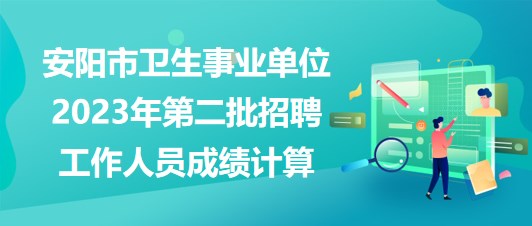 安阳市卫生事业单位
2023年第二批招聘
工作人员成绩计算